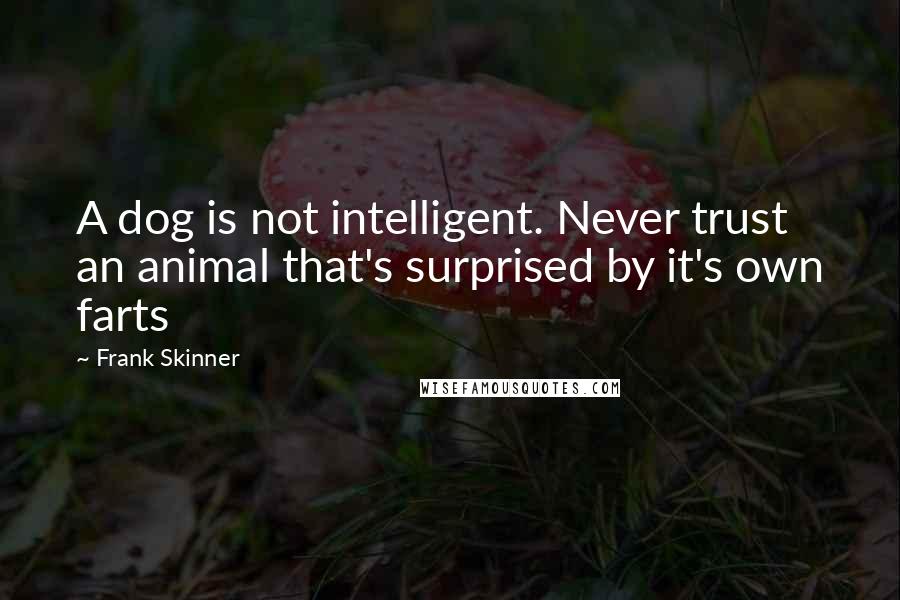 A dog is not intelligent. Never trust an animal that's surprised by it's own farts

~ Frank Skinner

WISEFAMOUSQUOTES.COM